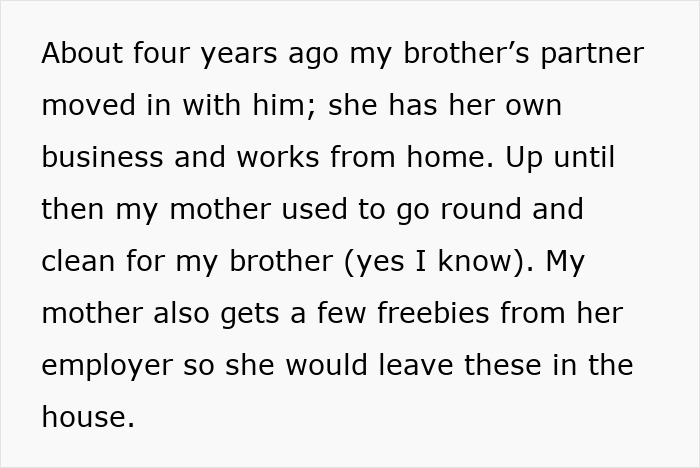 About four years ago my brother’s partner moved in with him; she has her own business and works from home. Up until then my mother used to go round and clean for my brother (yes I know). My mother also gets a few freebies from her employer so she would leave these in the house.